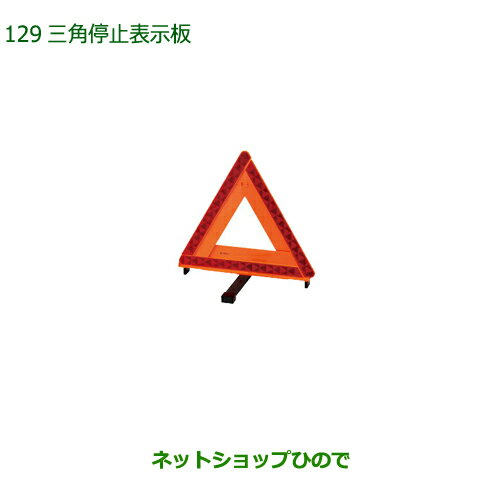 129 三角停止表示板

ネットショップひので